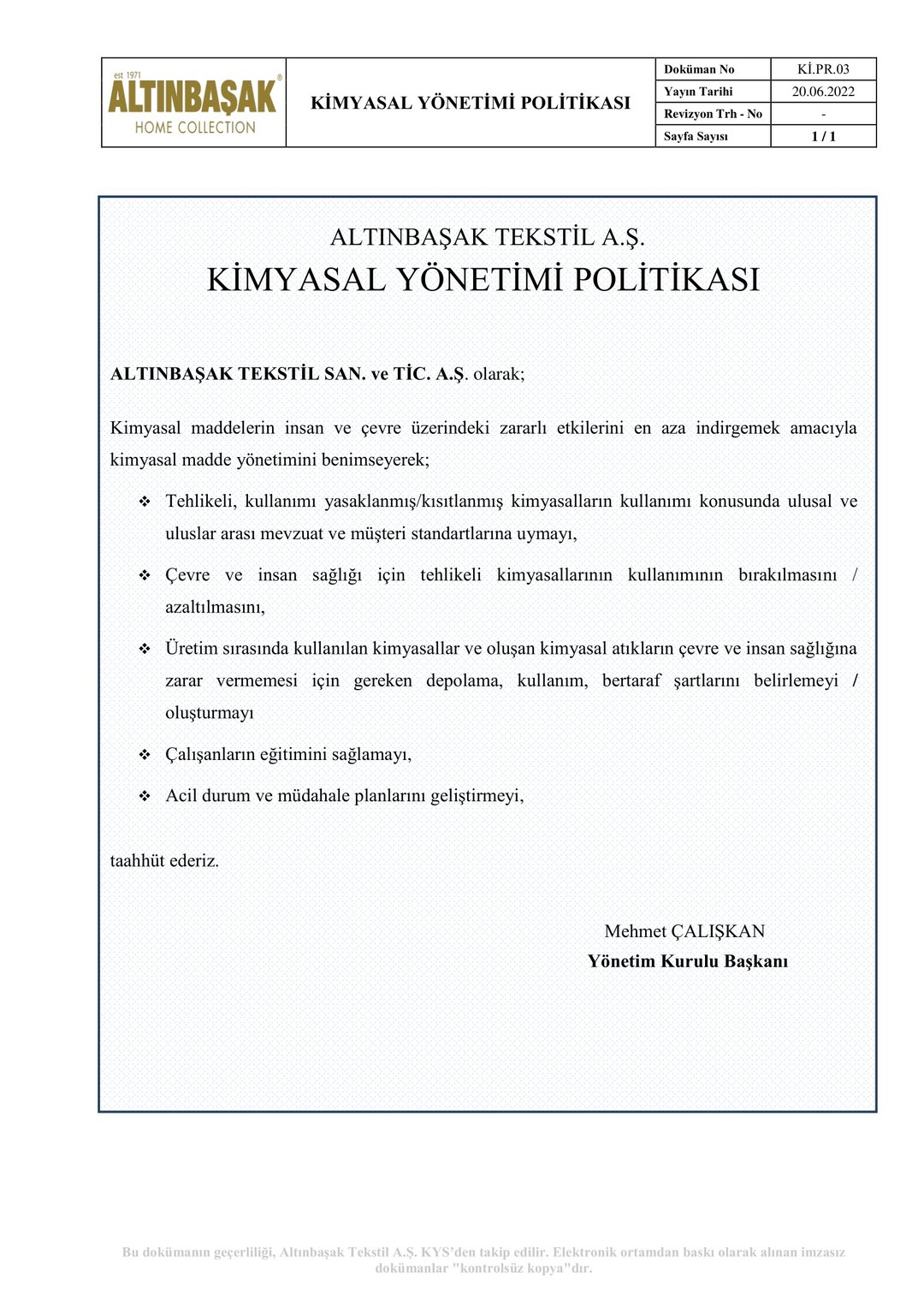 est 1971
ALTINBAŞAK®
HOME COLLECTION

KİMYASAL YÖNETİMİ POLİTİKASI

| Doküman No | Kİ.PR.03 |
|---|---|
| Yayın Tarihi | 20.06.2022 |
| Revizyon Trh - No | - |
| Sayfa Sayısı | 1 / 1 |

ALTINBAŞAK TEKSTİL A.Ş.
KİMYASAL YÖNETİMİ POLİTİKASI

ALTINBAŞAK TEKSTİL SAN. ve TİC. A.Ş. olarak;

Kimyasal maddelerin insan ve çevre üzerindeki zararlı etkilerini en aza indirgemek amacıyla kimyasal madde yönetimini benimseyerek;

❖ Tehlikeli, kullanımı yasaklanmış/kısıtlanmış kimyasalların kullanımı konusunda ulusal ve uluslar arası mevzuat ve müşteri standartlarına uymayı,

❖ Çevre ve insan sağlığı için tehlikeli kimyasallarının kullanımının bırakılmasını / azaltılmasını,

❖ Üretim sırasında kullanılan kimyasallar ve oluşan kimyasal atıkların çevre ve insan sağlığına zarar vermemesi için gereken depolama, kullanım, bertaraf şartlarını belirlemeyi / oluşturmayı

❖ Çalışanların eğitimini sağlamayı,

❖ Acil durum ve müdahale planlarını geliştirmeyi,

taahhüt ederiz.

Mehmet ÇALIŞKAN
Yönetim Kurulu Başkanı

Bu dokümanın geçerliliği, Altınbaşak Tekstil A.Ş. KYS'den takip edilir. Elektronik ortamdan baskı olarak alınan imzasız dokümanlar "kontrolsüz kopya"dır.